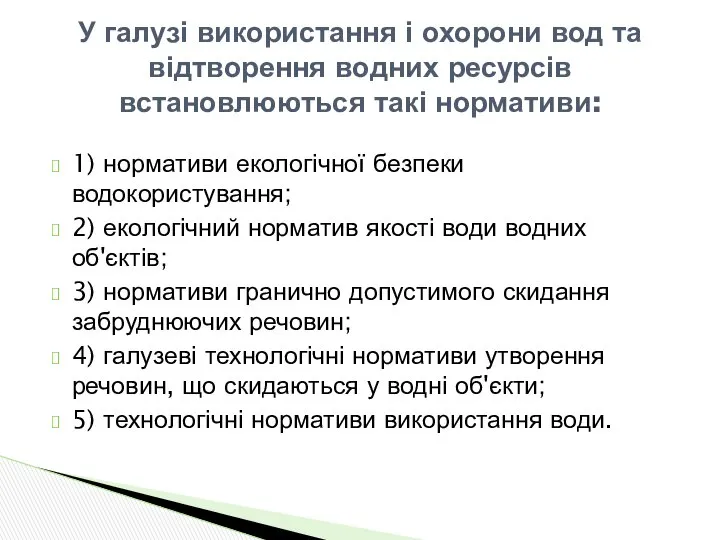 У галузі використання і охорони вод та відтворення водних ресурсів встановлюються такі нормативи:

1) нормативи екологічної безпеки водокористування;

2) екологічний норматив якості води водних об'єктів;

3) нормативи гранично допустимого скидання забруднюючих речовин;

4) галузеві технологічні нормативи утворення речовин, що скидаються у водні об'єкти;

5) технологічні нормативи використання води.